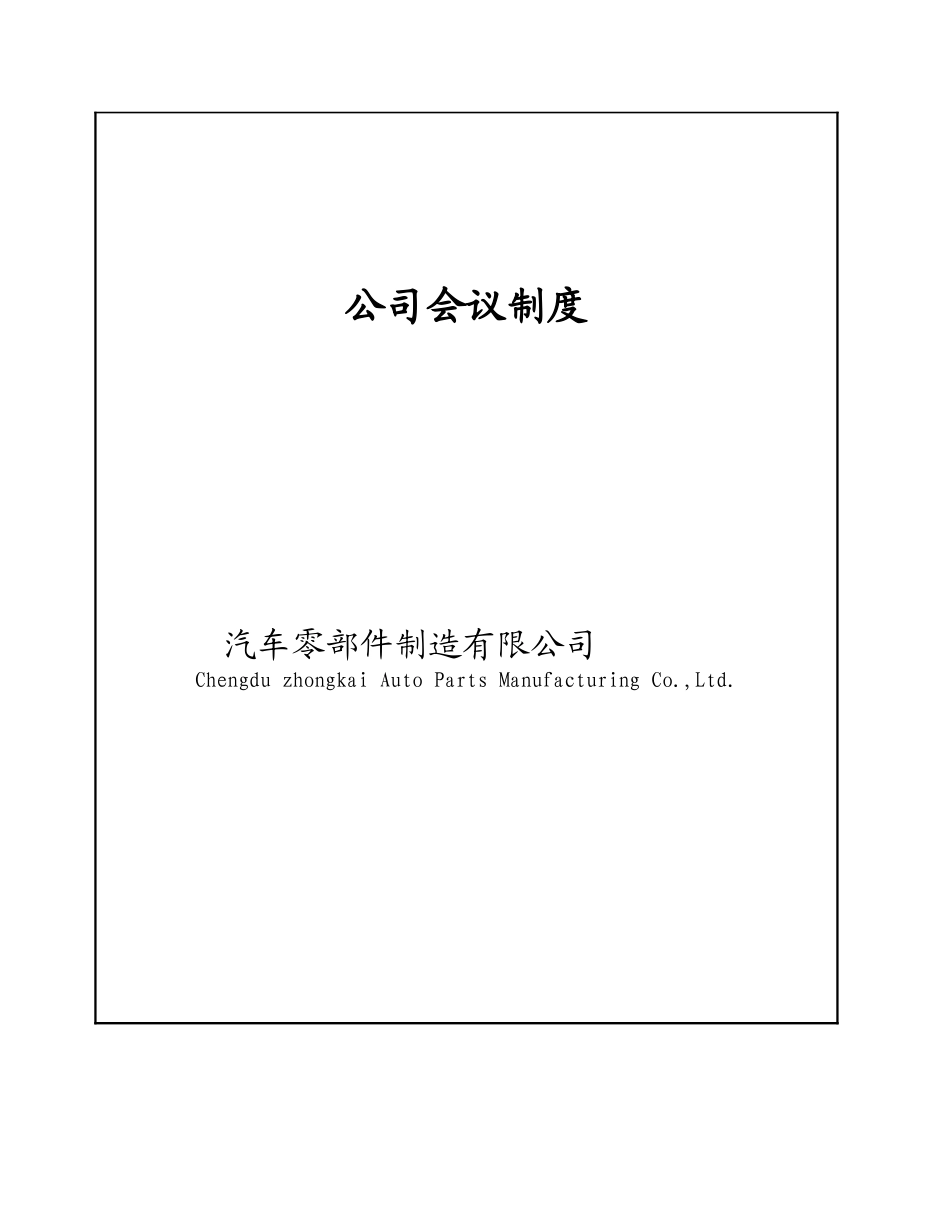 公司会议制度

汽车零部件制造有限公司
Chengdu zhongkai Auto Parts Manufacturing Co.,Ltd.